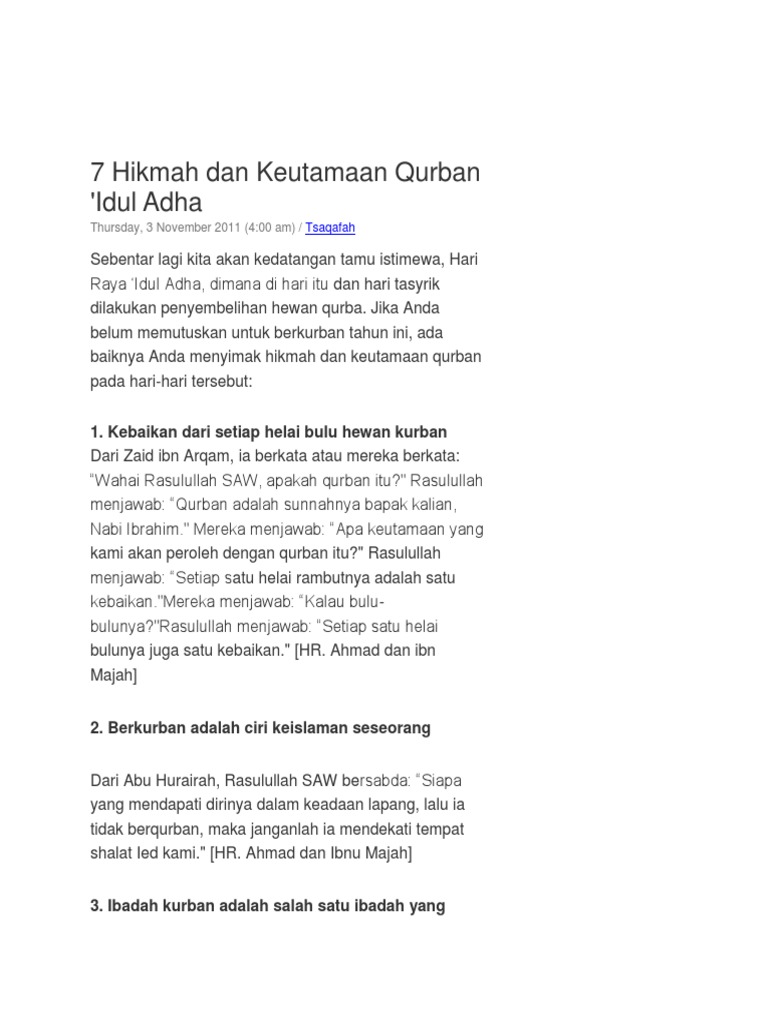 7 Hikmah dan Keutamaan Qurban 'Idul Adha

Thursday, 3 November 2011 (4:00 am) / Tsaqafah

Sebentar lagi kita akan kedatangan tamu istimewa, Hari Raya 'Idul Adha, dimana di hari itu dan hari tasyrik dilakukan penyembelihan hewan qurba. Jika Anda belum memutuskan untuk berkurban tahun ini, ada baiknya Anda menyimak hikmah dan keutamaan qurban pada hari-hari tersebut:

1. Kebaikan dari setiap helai bulu hewan kurban

Dari Zaid ibn Arqam, ia berkata atau mereka berkata: "Wahai Rasulullah SAW, apakah qurban itu?" Rasulullah menjawab: "Qurban adalah sunnahnya bapak kalian, Nabi Ibrahim." Mereka menjawab: "Apa keutamaan yang kami akan peroleh dengan qurban itu?" Rasulullah menjawab: "Setiap satu helai rambutnya adalah satu kebaikan."Mereka menjawab: "Kalau bulu-bulunya?"Rasulullah menjawab: "Setiap satu helai bulunya juga satu kebaikan." [HR. Ahmad dan ibn Majah]

2. Berkurban adalah ciri keislaman seseorang

Dari Abu Hurairah, Rasulullah SAW bersabda: "Siapa yang mendapati dirinya dalam keadaan lapang, lalu ia tidak berqurban, maka janganlah ia mendekati tempat shalat Ied kami." [HR. Ahmad dan Ibnu Majah]

3. Ibadah kurban adalah salah satu ibadah yang